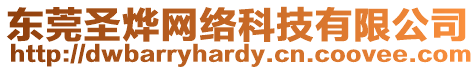 东莞圣烨网络科技有限公司
http://dwbarryhardy.cn.coovee.com